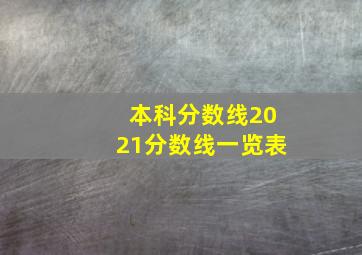 本科分数线2021分数线一览表